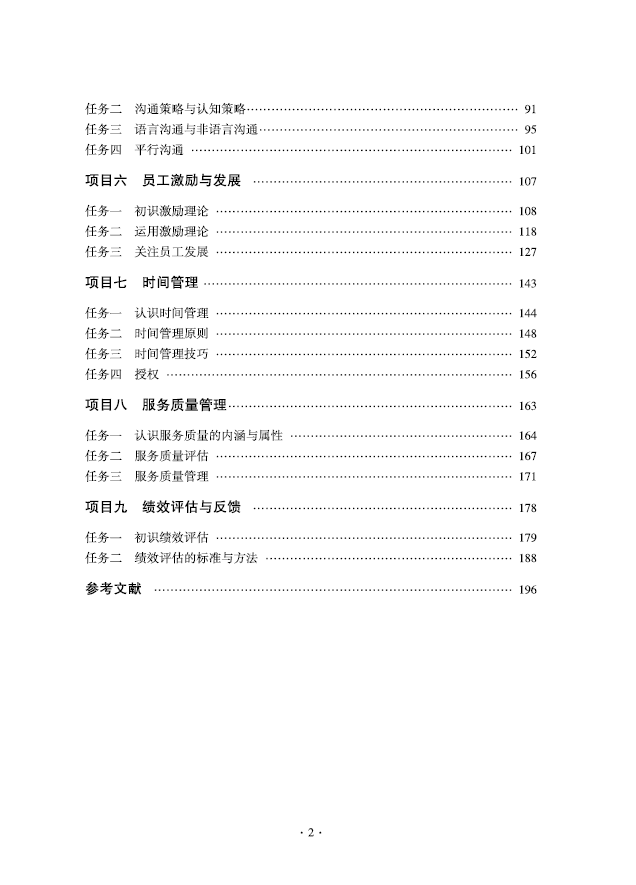 任务二 沟通策略与认知策略 91
任务三 语言沟通与非语言沟通 95
任务四 平行沟通 101

项目六 员工激励与发展 107

任务一 初识激励理论 108
任务二 运用激励理论 118
任务三 关注员工发展 127

项目七 时间管理 143

任务一 认识时间管理 144
任务二 时间管理原则 148
任务三 时间管理技巧 152
任务四 授权 156

项目八 服务质量管理 163

任务一 认识服务质量的内涵与属性 164
任务二 服务质量评估 167
任务三 服务质量管理 171

项目九 绩效评估与反馈 178

任务一 初识绩效评估 179
任务二 绩效评估的标准与方法 188

参考文献 196

· 2 ·